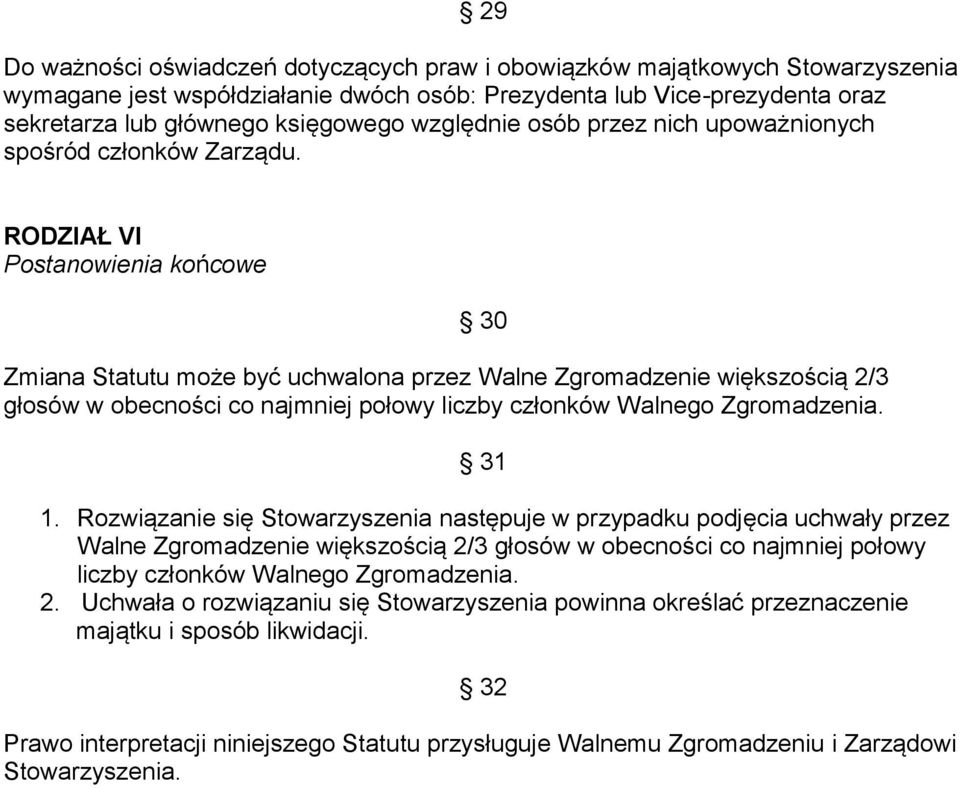 § 29

Do ważności oświadczeń dotyczących praw i obowiązków majątkowych Stowarzyszenia wymagane jest współdziałanie dwóch osób: Prezydenta lub Vice-prezydenta oraz sekretarza lub głównego księgowego względnie osób przez nich upoważnionych spośród członków Zarządu.

RODZIAŁ VI
Postanowienia końcowe

§ 30

Zmiana Statutu może być uchwalona przez Walne Zgromadzenie większością 2/3 głosów w obecności co najmniej połowy liczby członków Walnego Zgromadzenia.

§ 31

1. Rozwiązanie się Stowarzyszenia następuje w przypadku podjęcia uchwały przez Walne Zgromadzenie większością 2/3 głosów w obecności co najmniej połowy liczby członków Walnego Zgromadzenia.
2. Uchwała o rozwiązaniu się Stowarzyszenia powinna określać przeznaczenie majątku i sposób likwidacji.

§ 32

Prawo interpretacji niniejszego Statutu przysługuje Walnemu Zgromadzeniu i Zarządowi Stowarzyszenia.